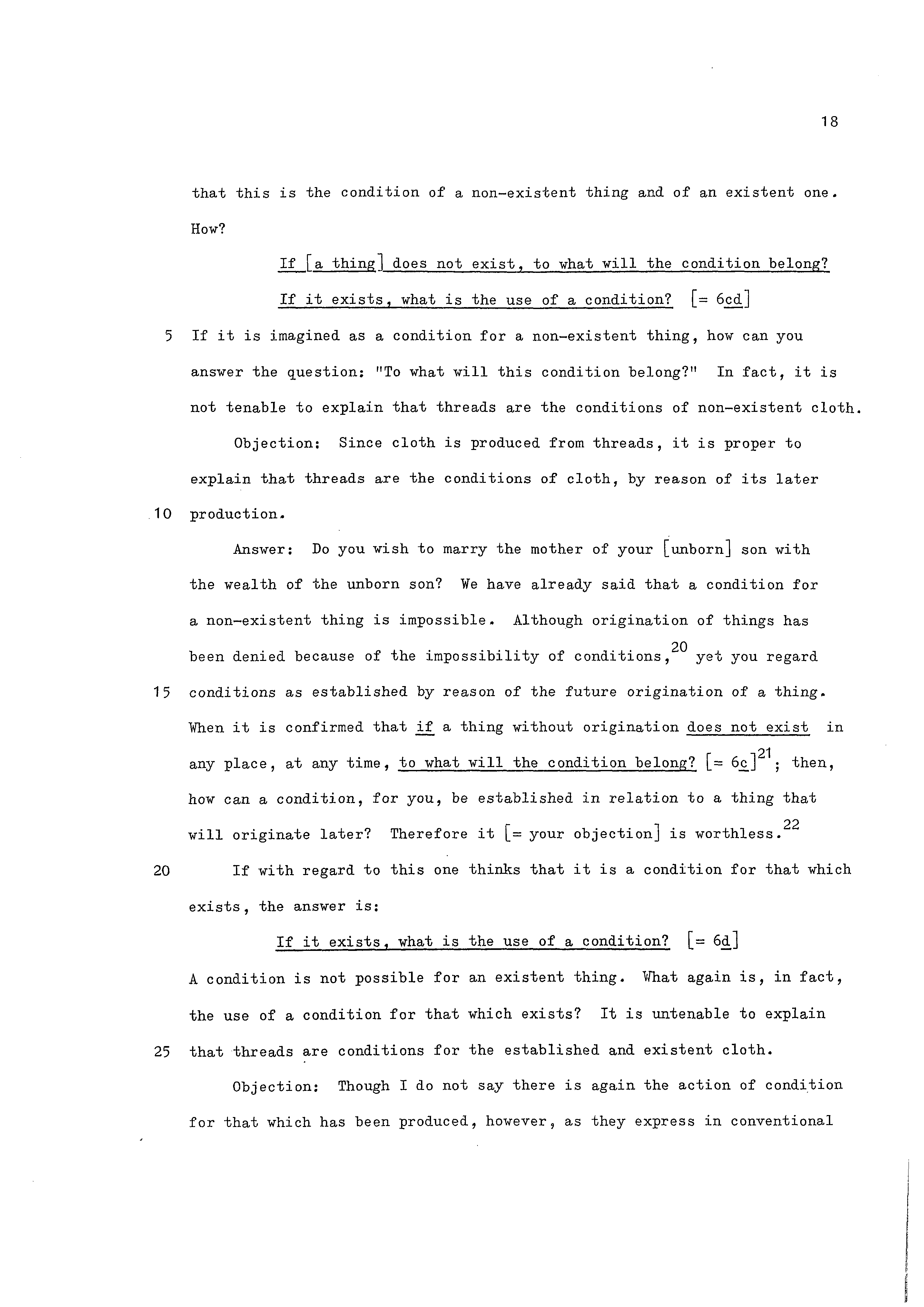 18

that this is the condition of a non-existent thing and of an existent one. How?

If [a thing] does not exist, to what will the condition belong? If it exists, what is the use of a condition? [= 6cd]

5 If it is imagined as a condition for a non-existent thing, how can you answer the question: "To what will this condition belong?" In fact, it is not tenable to explain that threads are the conditions of non-existent cloth.

Objection: Since cloth is produced from threads, it is proper to explain that threads are the conditions of cloth, by reason of its later 10 production.

Answer: Do you wish to marry the mother of your [unborn] son with the wealth of the unborn son? We have already said that a condition for a non-existent thing is impossible. Although origination of things has been denied because of the impossibility of conditions,$^{20}$ yet you regard 15 conditions as established by reason of the future origination of a thing. When it is confirmed that if a thing without origination does not exist in any place, at any time, to what will the condition belong? [= 6c]$^{21}$; then, how can a condition, for you, be established in relation to a thing that will originate later? Therefore it [= your objection] is worthless.$^{22}$

20 If with regard to this one thinks that it is a condition for that which exists, the answer is:

If it exists, what is the use of a condition? [= 6d]

A condition is not possible for an existent thing. What again is, in fact, the use of a condition for that which exists? It is untenable to explain 25 that threads are conditions for the established and existent cloth.

Objection: Though I do not say there is again the action of condition for that which has been produced, however, as they express in conventional